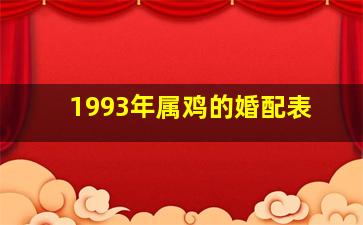 1993年属鸡的婚配表